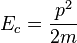 $E_c = \frac{p^2}{2m}$